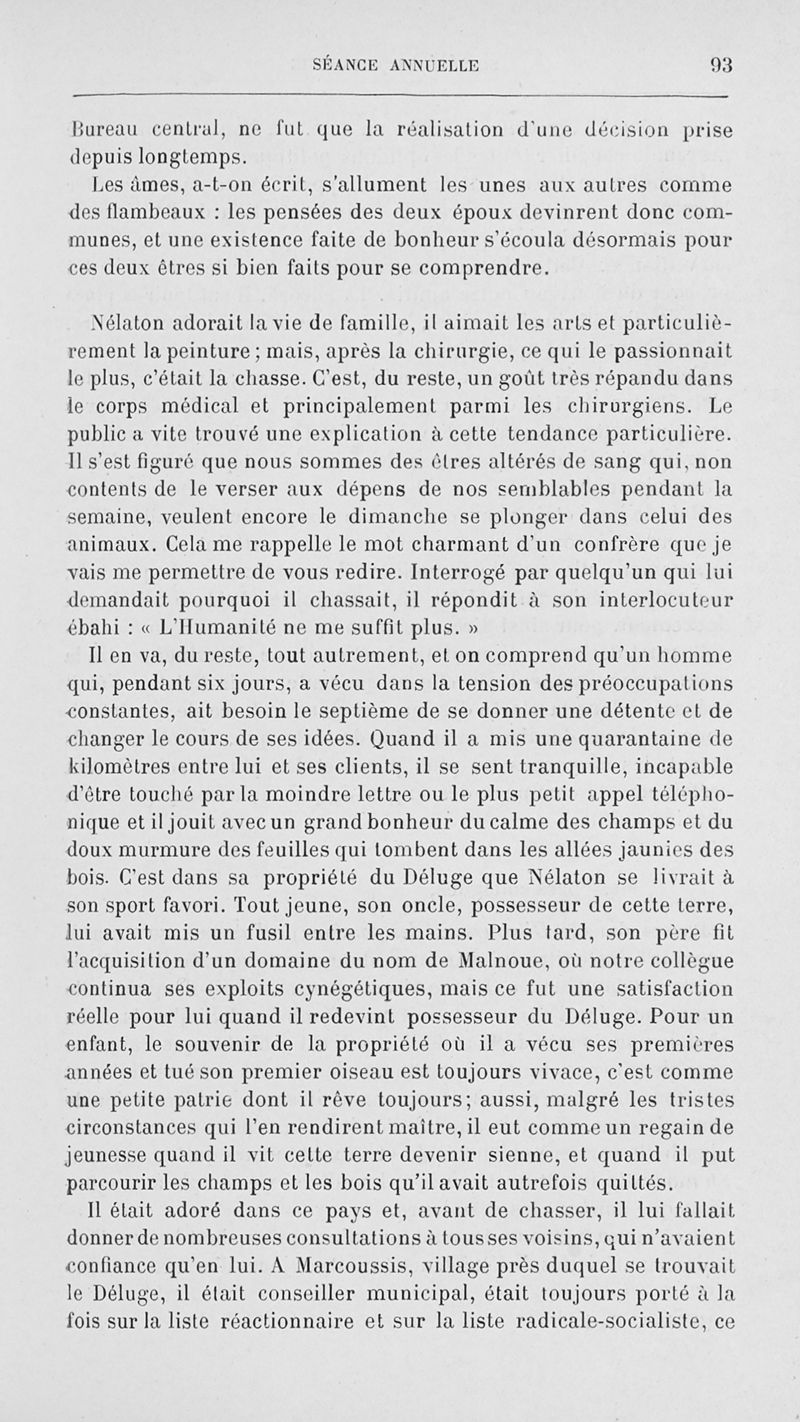 SÉANCE ANNUELLE 93

Bureau central, ne fut que la réalisation d'une décision prise depuis longtemps.

Les âmes, a-t-on écrit, s'allument les unes aux autres comme des flambeaux : les pensées des deux époux devinrent donc communes, et une existence faite de bonheur s'écoula désormais pour ces deux êtres si bien faits pour se comprendre.

Nélaton adorait la vie de famille, il aimait les arts et particulièrement la peinture ; mais, après la chirurgie, ce qui le passionnait le plus, c'était la chasse. C'est, du reste, un goût très répandu dans le corps médical et principalement parmi les chirurgiens. Le public a vite trouvé une explication à cette tendance particulière. Il s'est figuré que nous sommes des êtres altérés de sang qui, non contents de le verser aux dépens de nos semblables pendant la semaine, veulent encore le dimanche se plonger dans celui des animaux. Cela me rappelle le mot charmant d'un confrère que je vais me permettre de vous redire. Interrogé par quelqu'un qui lui demandait pourquoi il chassait, il répondit à son interlocuteur ébahi : « L'Humanité ne me suffit plus. »

Il en va, du reste, tout autrement, et on comprend qu'un homme qui, pendant six jours, a vécu dans la tension des préoccupations constantes, ait besoin le septième de se donner une détente et de changer le cours de ses idées. Quand il a mis une quarantaine de kilomètres entre lui et ses clients, il se sent tranquille, incapable d'être touché par la moindre lettre ou le plus petit appel téléphonique et il jouit avec un grand bonheur du calme des champs et du doux murmure des feuilles qui tombent dans les allées jaunies des bois. C'est dans sa propriété du Déluge que Nélaton se livrait à son sport favori. Tout jeune, son oncle, possesseur de cette terre, lui avait mis un fusil entre les mains. Plus tard, son père fit l'acquisition d'un domaine du nom de Malnoue, où notre collègue continua ses exploits cynégétiques, mais ce fut une satisfaction réelle pour lui quand il redevint possesseur du Déluge. Pour un enfant, le souvenir de la propriété où il a vécu ses premières années et tué son premier oiseau est toujours vivace, c'est comme une petite patrie dont il rêve toujours; aussi, malgré les tristes circonstances qui l'en rendirent maître, il eut comme un regain de jeunesse quand il vit cette terre devenir sienne, et quand il put parcourir les champs et les bois qu'il avait autrefois quittés.

Il était adoré dans ce pays et, avant de chasser, il lui fallait donner de nombreuses consultations à tous ses voisins, qui n'avaient confiance qu'en lui. A Marcoussis, village près duquel se trouvait le Déluge, il était conseiller municipal, était toujours porté à la fois sur la liste réactionnaire et sur la liste radicale-socialiste, ce